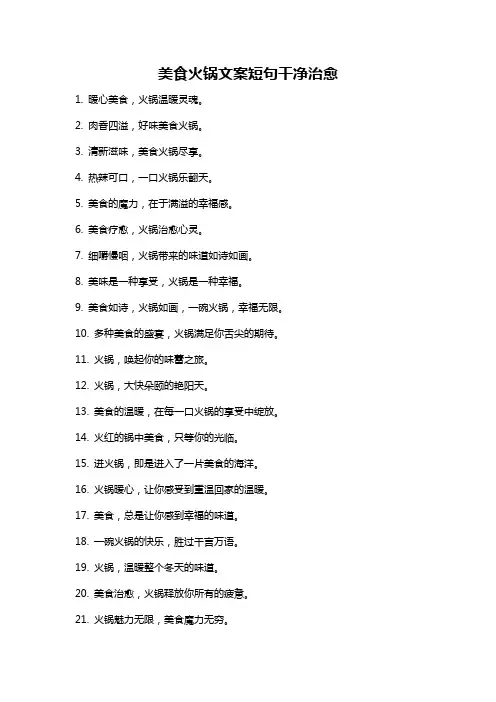 美食火锅文案短句干净治愈

1. 暖心美食，火锅温暖灵魂。

2. 肉香四溢，好味美食火锅。

3. 清新滋味，美食火锅尽享。

4. 热辣可口，一口火锅乐翻天。

5. 美食的魔力，在于满溢的幸福感。

6. 美食疗愈，火锅治愈心灵。

7. 细嚼慢咽，火锅带来的味道如诗如画。

8. 美味是一种享受，火锅是一种幸福。

9. 美食如诗，火锅如画，一碗火锅，幸福无限。

10. 多种美食的盛宴，火锅满足你舌尖的期待。

11. 火锅，唤起你的味蕾之旅。

12. 火锅，大快朵颐的艳阳天。

13. 美食的温暖，在每一口火锅的享受中绽放。

14. 火红的锅中美食，只等你的光临。

15. 进火锅，即是进入了一片美食的海洋。

16. 火锅暖心，让你感受到重温回家的温暖。

17. 美食，总是让你感到幸福的味道。

18. 一碗火锅的快乐，胜过千言万语。

19. 火锅，温暖整个冬天的味道。

20. 美食治愈，火锅释放你所有的疲惫。

21. 火锅魅力无限，美食魔力无穷。